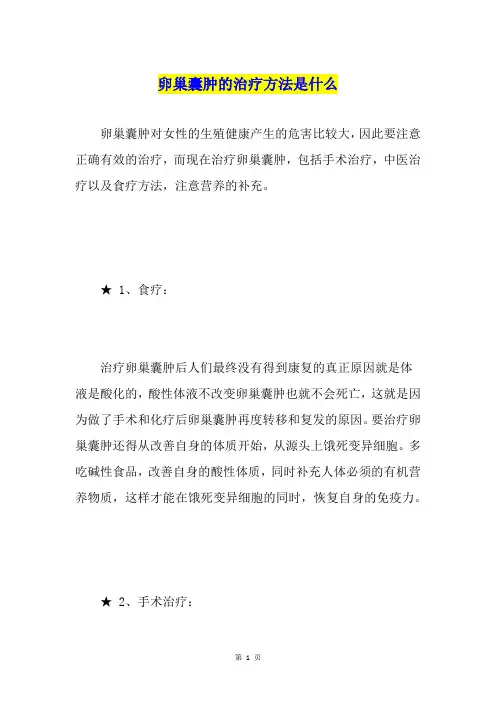 卵巢囊肿的治疗方法是什么

卵巢囊肿对女性的生殖健康产生的危害比较大，因此要注意正确有效的治疗，而现在治疗卵巢囊肿，包括手术治疗，中医治疗以及食疗方法，注意营养的补充。

★ 1、食疗：

治疗卵巢囊肿后人们最终没有得到康复的真正原因就是体液是酸化的，酸性体液不改变卵巢囊肿也就不会死亡，这就是因为做了手术和化疗后卵巢囊肿再度转移和复发的原因。要治疗卵巢囊肿还得从改善自身的体质开始，从源头上饿死变异细胞。多吃碱性食品，改善自身的酸性体质，同时补充人体必须的有机营养物质，这样才能在饿死变异细胞的同时，恢复自身的免疫力。

★ 2、手术治疗：

第 1 页